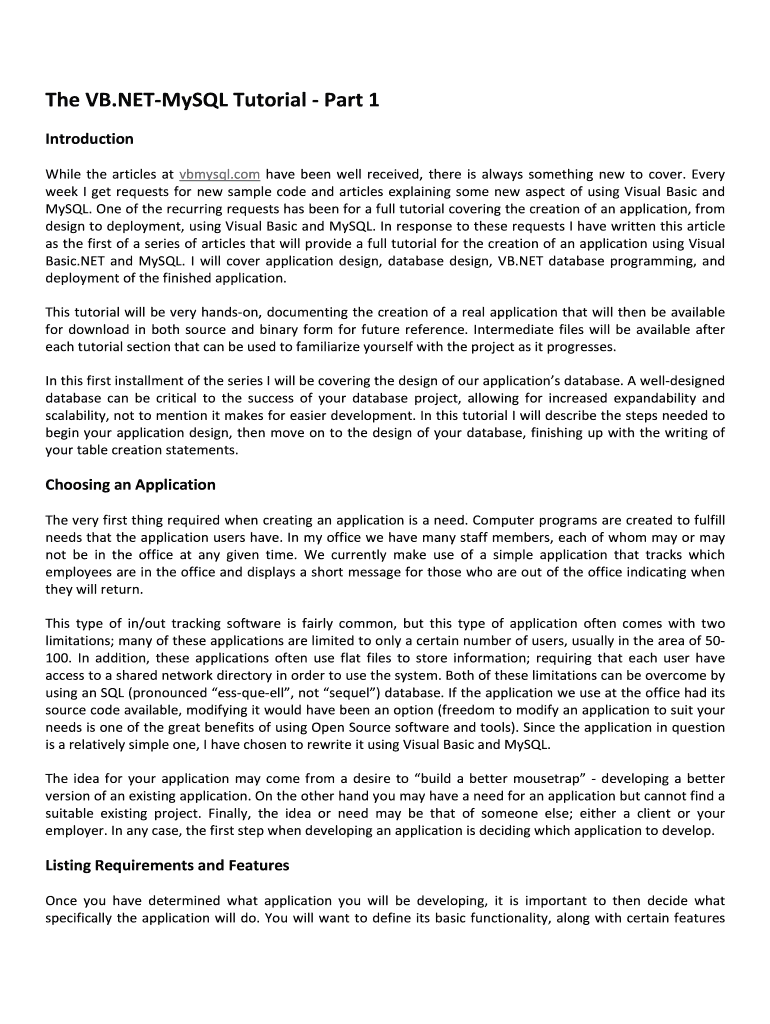 The VB.NET-MySQL Tutorial - Part 1

Introduction

While the articles at vbmysql.com have been well received, there is always something new to cover. Every week I get requests for new sample code and articles explaining some new aspect of using Visual Basic and MySQL. One of the recurring requests has been for a full tutorial covering the creation of an application, from design to deployment, using Visual Basic and MySQL. In response to these requests I have written this article as the first of a series of articles that will provide a full tutorial for the creation of an application using Visual Basic.NET and MySQL. I will cover application design, database design, VB.NET database programming, and deployment of the finished application.

This tutorial will be very hands-on, documenting the creation of a real application that will then be available for download in both source and binary form for future reference. Intermediate files will be available after each tutorial section that can be used to familiarize yourself with the project as it progresses.

In this first installment of the series I will be covering the design of our application's database. A well-designed database can be critical to the success of your database project, allowing for increased expandability and scalability, not to mention it makes for easier development. In this tutorial I will describe the steps needed to begin your application design, then move on to the design of your database, finishing up with the writing of your table creation statements.

Choosing an Application

The very first thing required when creating an application is a need. Computer programs are created to fulfill needs that the application users have. In my office we have many staff members, each of whom may or may not be in the office at any given time. We currently make use of a simple application that tracks which employees are in the office and displays a short message for those who are out of the office indicating when they will return.

This type of in/out tracking software is fairly common, but this type of application often comes with two limitations; many of these applications are limited to only a certain number of users, usually in the area of 50-100. In addition, these applications often use flat files to store information; requiring that each user have access to a shared network directory in order to use the system. Both of these limitations can be overcome by using an SQL (pronounced "ess-que-ell", not "sequel") database. If the application we use at the office had its source code available, modifying it would have been an option (freedom to modify an application to suit your needs is one of the great benefits of using Open Source software and tools). Since the application in question is a relatively simple one, I have chosen to rewrite it using Visual Basic and MySQL.

The idea for your application may come from a desire to "build a better mousetrap" - developing a better version of an existing application. On the other hand you may have a need for an application but cannot find a suitable existing project. Finally, the idea or need may be that of someone else; either a client or your employer. In any case, the first step when developing an application is deciding which application to develop.

Listing Requirements and Features

Once you have determined what application you will be developing, it is important to then decide what specifically the application will do. You will want to define its basic functionality, along with certain features